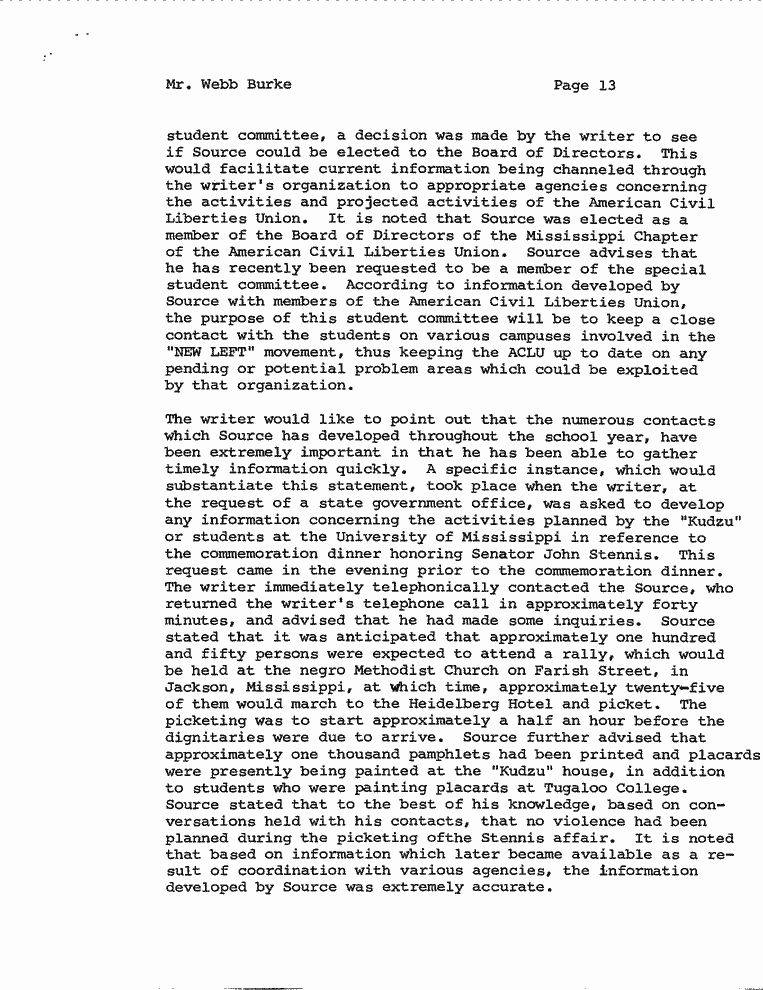 Mr. Webb Burke

Page 13

student committee, a decision was made by the writer to see if Source could be elected to the Board of Directors. This would facilitate current information being channeled through the writer's organization to appropriate agencies concerning the activities and projected activities of the American Civil Liberties Union. It is noted that Source was elected as a member of the Board of Directors of the Mississippi Chapter of the American Civil Liberties Union. Source advises that he has recently been requested to be a member of the special student committee. According to information developed by Source with members of the American Civil Liberties Union, the purpose of this student committee will be to keep a close contact with the students on various campuses involved in the "NEW LEFT" movement, thus keeping the ACLU up to date on any pending or potential problem areas which could be exploited by that organization.

The writer would like to point out that the numerous contacts which Source has developed throughout the school year, have been extremely important in that he has been able to gather timely information quickly. A specific instance, which would substantiate this statement, took place when the writer, at the request of a state government office, was asked to develop any information concerning the activities planned by the "Kudzu" or students at the University of Mississippi in reference to the commemoration dinner honoring Senator John Stennis. This request came in the evening prior to the commemoration dinner. The writer immediately telephonically contacted the Source, who returned the writer's telephone call in approximately forty minutes, and advised that he had made some inquiries. Source stated that it was anticipated that approximately one hundred and fifty persons were expected to attend a rally, which would be held at the negro Methodist Church on Farish Street, in Jackson, Mississippi, at which time, approximately twenty-five of them would march to the Heidelberg Hotel and picket. The picketing was to start approximately a half an hour before the dignitaries were due to arrive. Source further advised that approximately one thousand pamphlets had been printed and placards were presently being painted at the "Kudzu" house, in addition to students who were painting placards at Tugaloo College. Source stated that to the best of his knowledge, based on conversations held with his contacts, that no violence had been planned during the picketing ofthe Stennis affair. It is noted that based on information which later became available as a result of coordination with various agencies, the information developed by Source was extremely accurate.